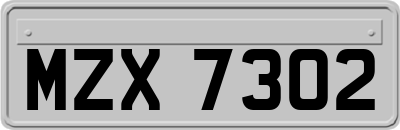 MZX 7302